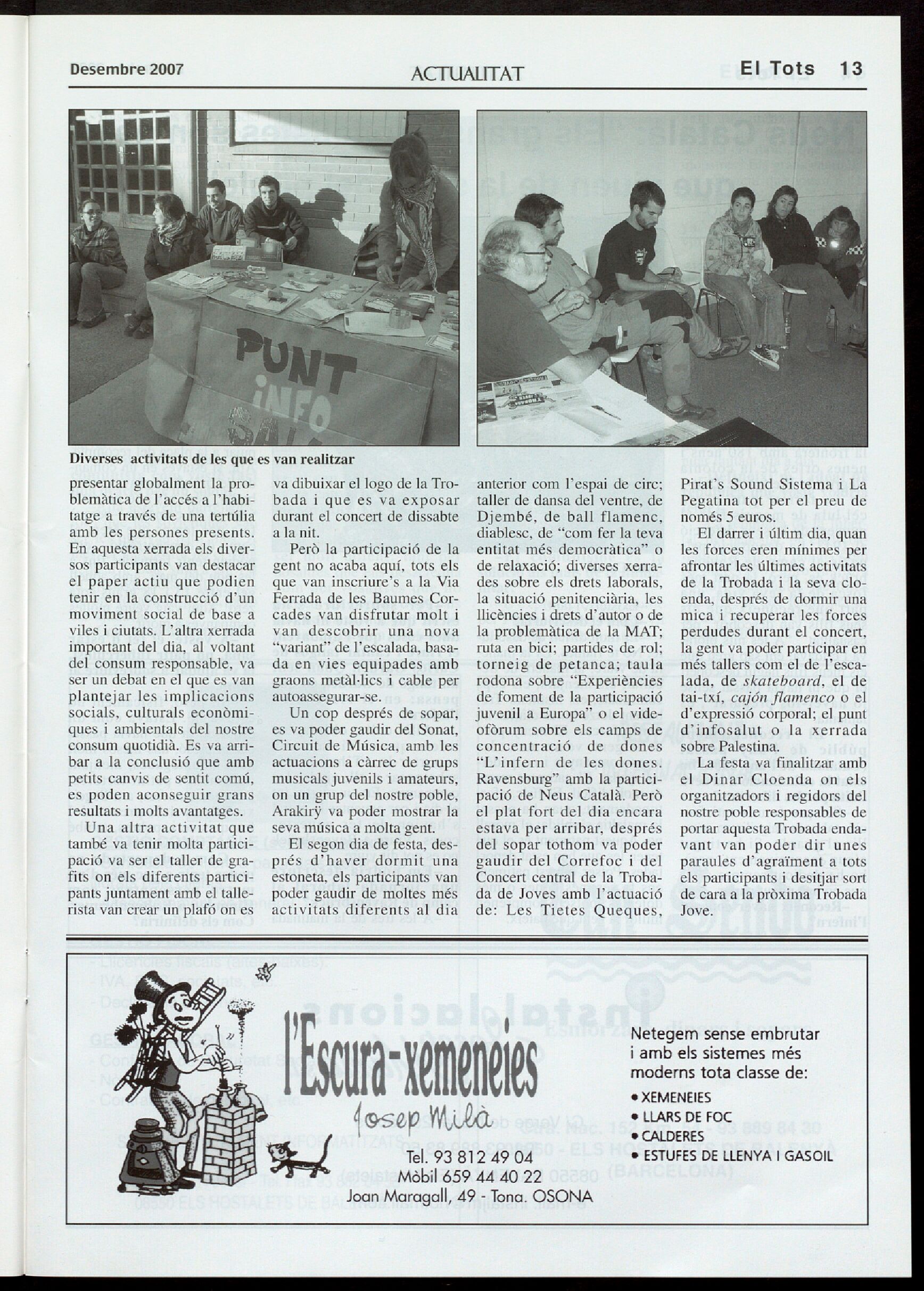 Desembre 2007

ACTUALITAT

El Tots 13

PUNT iNFO

Diverses activitats de les que es van realitzar

presentar globalment la problemàtica de l'accés a l'habitatge a través de una tertúlia amb les persones presents. En aquesta xerrada els diversos participants van destacar el paper actiu que podien tenir en la construcció d'un moviment social de base a viles i ciutats. L'altra xerrada important del dia, al voltant del consum responsable, va ser un debat en el que es van plantejar les implicacions socials, culturals econòmiques i ambientals del nostre consum quotidià. Es va arribar a la conclusió que amb petits canvis de sentit comú, es poden aconseguir grans resultats i molts avantatges.

Una altra activitat que també va tenir molta participació va ser el taller de grafits on els diferents participants juntament amb el tallerista van crear un plafó on es va dibuixar el logo de la Trobada i que es va exposar durant el concert de dissabte a la nit.

Però la participació de la gent no acaba aquí, tots els que van inscriure's a la Via Ferrada de les Baumes Corcades van disfrutar molt i van descobrir una nova "variant" de l'escalada, basada en vies equipades amb graons metàl·lics i cable per autoassegurar-se.

Un cop després de sopar, es va poder gaudir del Sonat, Circuit de Música, amb les actuacions a càrrec de grups musicals juvenils i amateurs, on un grup del nostre poble, Arakirÿ va poder mostrar la seva música a molta gent.

El segon dia de festa, després d'haver dormit una estoneta, els participants van poder gaudir de moltes més activitats diferents al dia anterior com l'espai de circ; taller de dansa del ventre, de Djembé, de ball flamenc, diablesc, de "com fer la teva entitat més democràtica" o de relaxació; diverses xerrades sobre els drets laborals, la situació penitenciària, les llicències i drets d'autor o de la problemàtica de la MAT; ruta en bici; partides de rol; torneig de petanca; taula rodona sobre "Experiències de foment de la participació juvenil a Europa" o el videofòrum sobre els camps de concentració de dones "L'infern de les dones. Ravensburg" amb la participació de Neus Català. Però el plat fort del dia encara estava per arribar, després del sopar tothom va poder gaudir del Correfoc i del Concert central de la Trobada de Joves amb l'actuació de: Les Tietes Queques, Pirat's Sound Sistema i La Pegatina tot per el preu de només 5 euros.

El darrer i últim dia, quan les forces eren mínimes per afrontar les últimes activitats de la Trobada i la seva cloenda, després de dormir una mica i recuperar les forces perdudes durant el concert, la gent va poder participar en més tallers com el de l'escalada, de skateboard, el de tai-txí, cajón flamenco o el d'expressió corporal; el punt d'infosalut o la xerrada sobre Palestina.

La festa va finalitzar amb el Dinar Cloenda on els organitzadors i regidors del nostre poble responsables de portar aquesta Trobada endavant van poder dir unes paraules d'agraïment a tots els participants i desitjar sort de cara a la pròxima Trobada Jove.

l'Escura-xemeneies
Josep Milà
Tel. 93 812 49 04
Mòbil 659 44 40 22
Joan Maragall, 49 - Tona. OSONA

Netegem sense embrutar i amb els sistemes més moderns tota classe de:
• XEMENEIES
• LLARS DE FOC
• CALDERES
• ESTUFES DE LLENYA I GASOIL